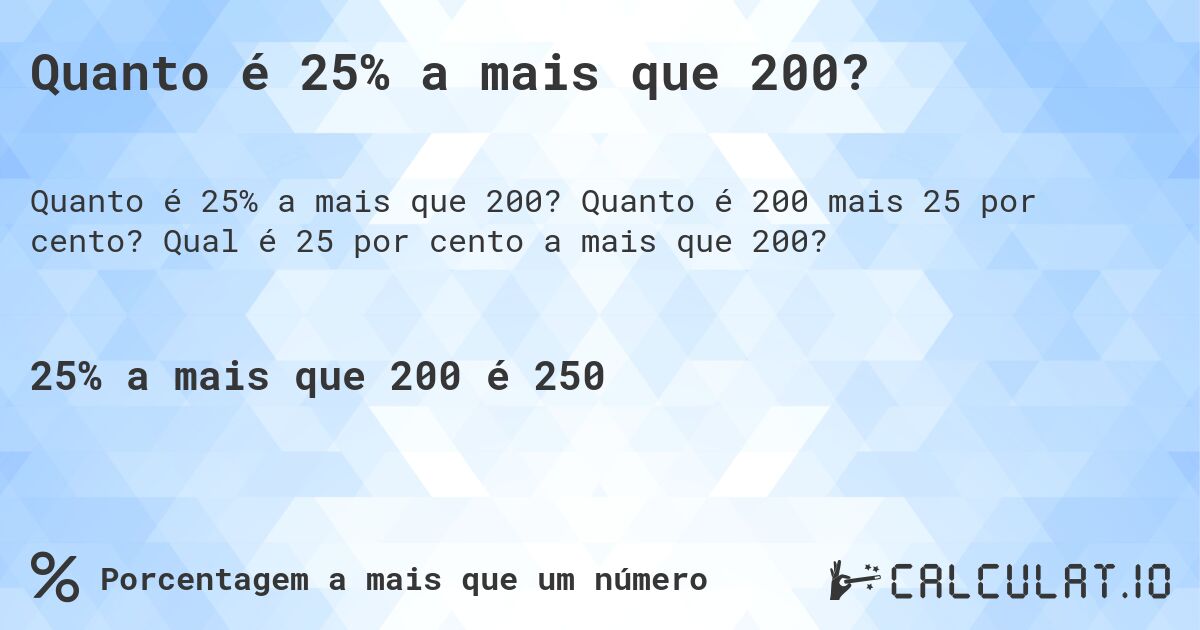 Quanto é 25% a mais que 200?

Quanto é 25% a mais que 200? Quanto é 200 mais 25 por cento? Qual é 25 por cento a mais que 200?

25% a mais que 200 é 250

% Porcentagem a mais que um número

CALCULAT.IO